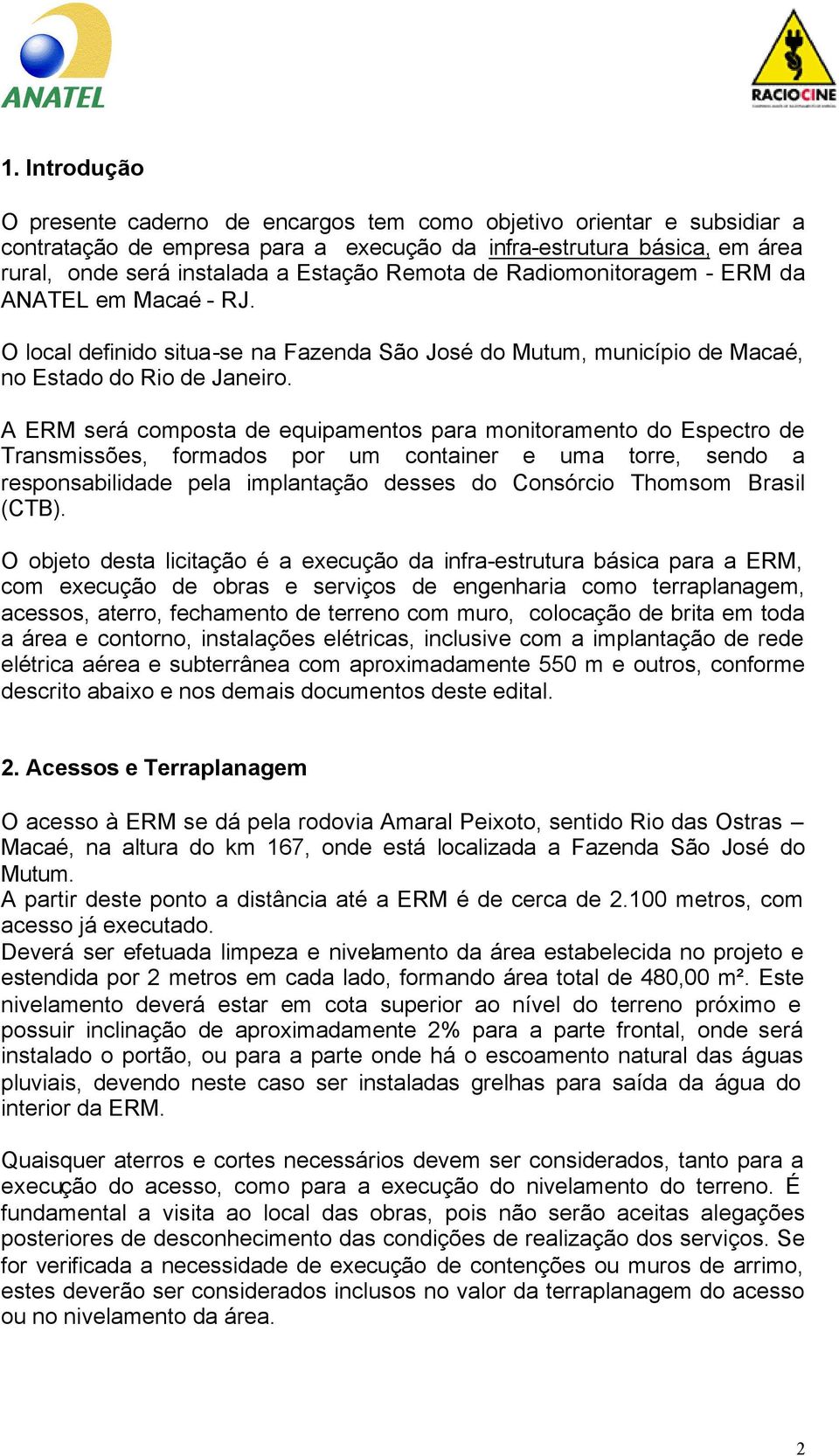 ANATEL

RACIOCINE

1. Introdução

O presente caderno de encargos tem como objetivo orientar e subsidiar a contratação de empresa para a execução da infra-estrutura básica, em área rural, onde será instalada a Estação Remota de Radiomonitoragem - ERM da ANATEL em Macaé - RJ.

O local definido situa-se na Fazenda São José do Mutum, município de Macaé, no Estado do Rio de Janeiro.

A ERM será composta de equipamentos para monitoramento do Espectro de Transmissões, formados por um container e uma torre, sendo a responsabilidade pela implantação desses do Consórcio Thomsom Brasil (CTB).

O objeto desta licitação é a execução da infra-estrutura básica para a ERM, com execução de obras e serviços de engenharia como terraplanagem, acessos, aterro, fechamento de terreno com muro, colocação de brita em toda a área e contorno, instalações elétricas, inclusive com a implantação de rede elétrica aérea e subterrânea com aproximadamente 550 m e outros, conforme descrito abaixo e nos demais documentos deste edital.

2. Acessos e Terraplanagem

O acesso à ERM se dá pela rodovia Amaral Peixoto, sentido Rio das Ostras – Macaé, na altura do km 167, onde está localizada a Fazenda São José do Mutum.
A partir deste ponto a distância até a ERM é de cerca de 2.100 metros, com acesso já executado.
Deverá ser efetuada limpeza e nivelamento da área estabelecida no projeto e estendida por 2 metros em cada lado, formando área total de 480,00 m². Este nivelamento deverá estar em cota superior ao nível do terreno próximo e possuir inclinação de aproximadamente 2% para a parte frontal, onde será instalado o portão, ou para a parte onde há o escoamento natural das águas pluviais, devendo neste caso ser instaladas grelhas para saída da água do interior da ERM.

Quaisquer aterros e cortes necessários devem ser considerados, tanto para a execução do acesso, como para a execução do nivelamento do terreno. É fundamental a visita ao local das obras, pois não serão aceitas alegações posteriores de desconhecimento das condições de realização dos serviços. Se for verificada a necessidade de execução de contenções ou muros de arrimo, estes deverão ser considerados inclusos no valor da terraplanagem do acesso ou no nivelamento da área.

2